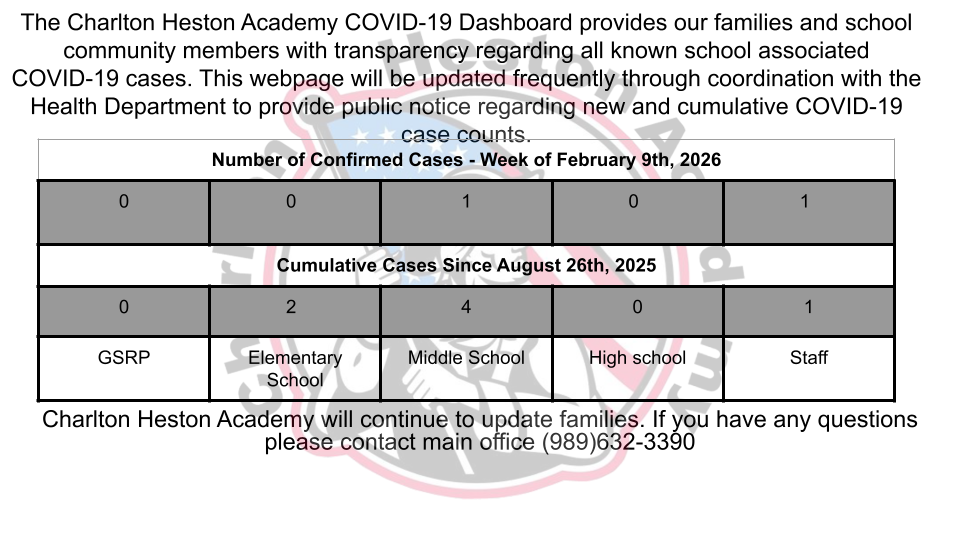 The Charlton Heston Academy COVID-19 Dashboard provides our families and school community members with transparency regarding all known school associated COVID-19 cases. This webpage will be updated frequently through coordination with the Health Department to provide public notice regarding new and cumulative COVID-19 case counts.

| Number of Confirmed Cases - Week of February 9th, 2026 | | | | |
|---|---|---|---|---|
| 0 | 0 | 1 | 0 | 1 |
| Cumulative Cases Since August 26th, 2025 | | | | |
| 0 | 2 | 4 | 0 | 1 |
| GSRP | Elementary School | Middle School | High school | Staff |

Charlton Heston Academy will continue to update families. If you have any questions please contact main office (989)632-3390